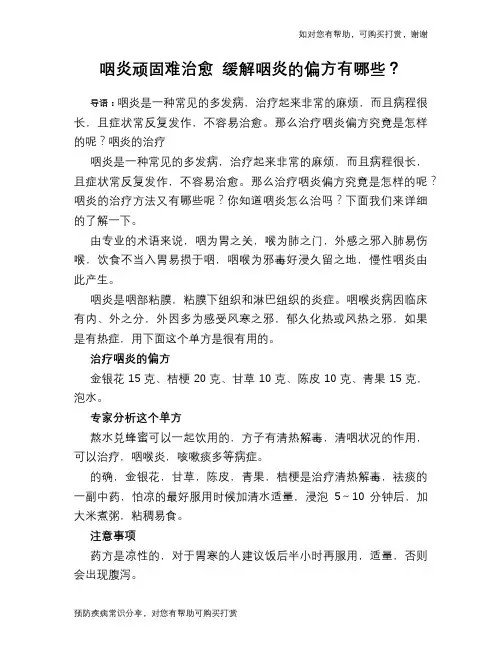 如对您有帮助，可购买打赏，谢谢

咽炎顽固难治愈 缓解咽炎的偏方有哪些？

导语：咽炎是一种常见的多发病，治疗起来非常的麻烦，而且病程很长，且症状常反复发作，不容易治愈。那么治疗咽炎偏方究竟是怎样的呢？咽炎的治疗

咽炎是一种常见的多发病，治疗起来非常的麻烦，而且病程很长，且症状常反复发作，不容易治愈。那么治疗咽炎偏方究竟是怎样的呢？咽炎的治疗方法又有哪些呢？你知道咽炎怎么治吗？下面我们来详细的了解一下。

由专业的术语来说，咽为胃之关，喉为肺之门，外感之邪入肺易伤喉，饮食不当入胃易损于咽，咽喉为邪毒好浸久留之地，慢性咽炎由此产生。

咽炎是咽部粘膜，粘膜下组织和淋巴组织的炎症。咽喉炎病因临床有内、外之分，外因多为感受风寒之邪，郁久化热或风热之邪，如果是有热症，用下面这个单方是很有用的。

治疗咽炎的偏方

金银花 15 克、桔梗 20 克、甘草 10 克、陈皮 10 克、青果 15 克，泡水。

专家分析这个单方

熬水兑蜂蜜可以一起饮用的，方子有清热解毒，清咽状况的作用，可以治疗，咽喉炎，咳嗽痰多等病症。

的确，金银花，甘草，陈皮，青果，桔梗是治疗清热解毒，祛痰的一副中药，怕凉的最好服用时候加清水适量，浸泡 5～10 分钟后，加大米煮粥，粘稠易食。

注意事项

药方是凉性的，对于胃寒的人建议饭后半小时再服用，适量，否则会出现腹泻。

预防疾病常识分享，对您有帮助可购买打赏